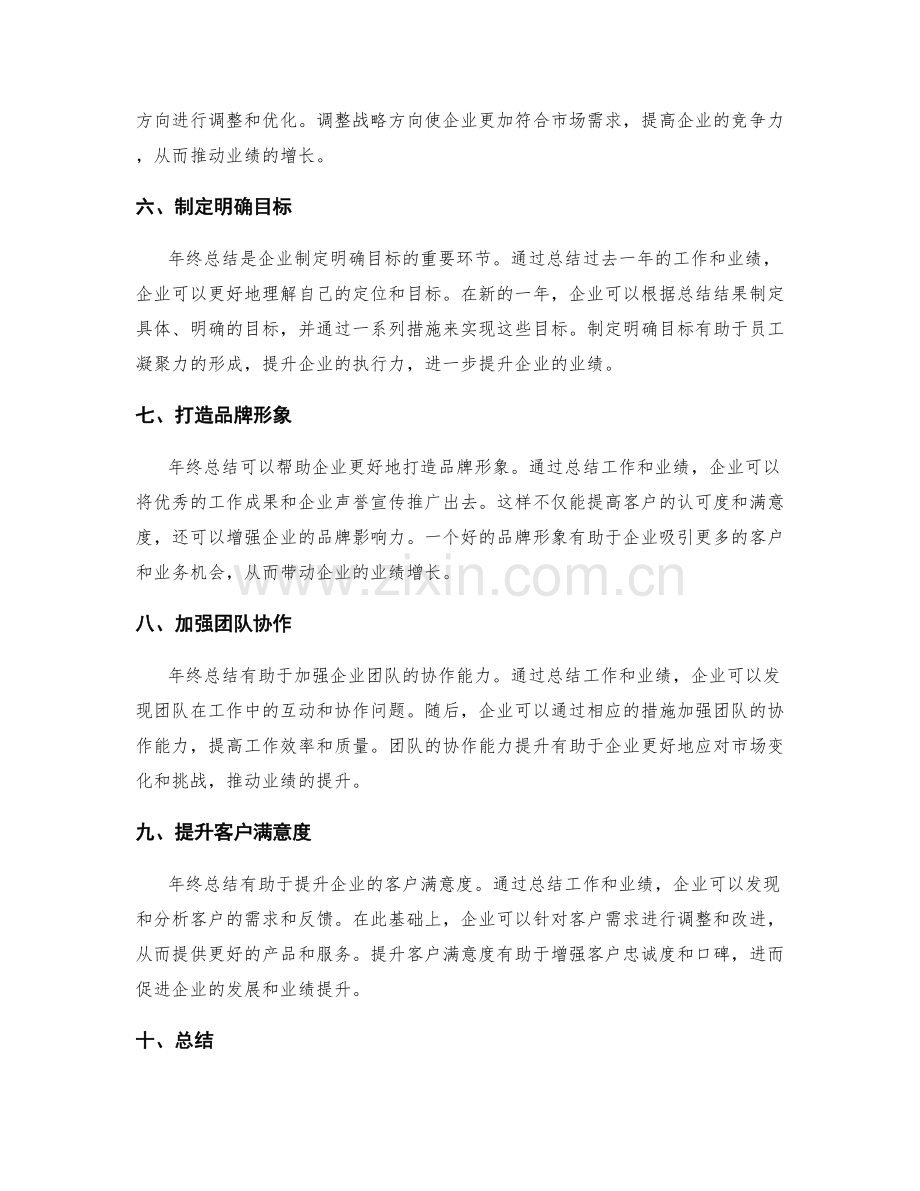 方向进行调整和优化。调整战略方向使企业更加符合市场需求，提高企业的竞争力，从而推动业绩的增长。

六、制定明确目标

年终总结是企业制定明确目标的重要环节。通过总结过去一年的工作和业绩，企业可以更好地理解自己的定位和目标。在新的一年，企业可以根据总结结果制定具体、明确的目标，并通过一系列措施来实现这些目标。制定明确目标有助于员工凝聚力的形成，提升企业的执行力，进一步提升企业的业绩。

七、打造品牌形象

年终总结可以帮助企业更好地打造品牌形象。通过总结工作和业绩，企业可以将优秀的工作成果和企业声誉宣传推广出去。这样不仅能提高客户的认可度和满意度，还可以增强企业的品牌影响力。一个好的品牌形象有助于企业吸引更多的客户和业务机会，从而带动企业的业绩增长。

www.zixin.com.cn

八、加强团队协作

年终总结有助于加强企业团队的协作能力。通过总结工作和业绩，企业可以发现团队在工作中的互动和协作问题。随后，企业可以通过相应的措施加强团队的协作能力，提高工作效率和质量。团队的协作能力提升有助于企业更好地应对市场变化和挑战，推动业绩的提升。

九、提升客户满意度

年终总结有助于提升企业的客户满意度。通过总结工作和业绩，企业可以发现和分析客户的需求和反馈。在此基础上，企业可以针对客户需求进行调整和改进，从而提供更好的产品和服务。提升客户满意度有助于增强客户忠诚度和口碑，进而促进企业的发展和业绩提升。

十、总结